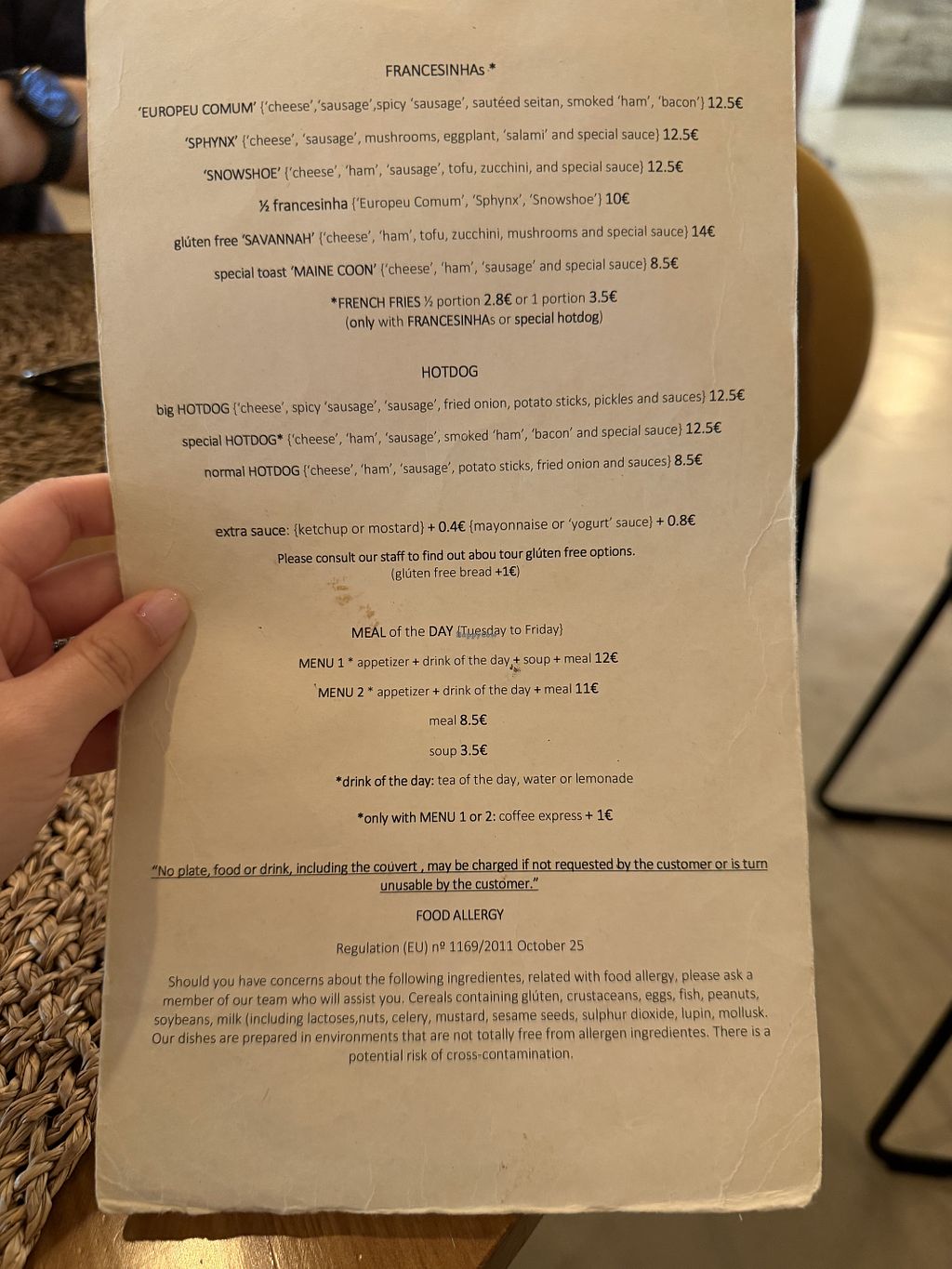 FRANCESINHAs *

'EUROPEU COMUM' {'cheese','sausage',spicy 'sausage', sautéed seitan, smoked 'ham', 'bacon'} 12.5€

'SPHYNX' {'cheese', 'sausage', mushrooms, eggplant, 'salami' and special sauce} 12.5€

'SNOWSHOE' {'cheese', 'ham', 'sausage', tofu, zucchini, and special sauce} 12.5€

½ francesinha {'Europeu Comum', 'Sphynx', 'Snowshoe'} 10€

glúten free 'SAVANNAH' {'cheese', 'ham', tofu, zucchini, mushrooms and special sauce} 14€

special toast 'MAINE COON' {'cheese', 'ham', 'sausage' and special sauce} 8.5€

*FRENCH FRIES ½ portion 2.8€ or 1 portion 3.5€ (only with FRANCESINHAs or special hotdog)

HOTDOG

big HOTDOG {'cheese', spicy 'sausage', 'sausage', fried onion, potato sticks, pickles and sauces} 12.5€

special HOTDOG* {'cheese', 'ham', 'sausage', smoked 'ham', 'bacon' and special sauce} 12.5€

normal HOTDOG {'cheese', 'ham', 'sausage', potato sticks, fried onion and sauces} 8.5€

extra sauce: {ketchup or mostard} + 0.4€ {mayonnaise or 'yogurt' sauce} + 0.8€

Please consult our staff to find out abou tour glúten free options.
(glúten free bread +1€)

MEAL of the DAY {Tuesday to Friday}

MENU 1 * appetizer + drink of the day + soup + meal 12€

MENU 2 * appetizer + drink of the day + meal 11€

meal 8.5€

soup 3.5€

*drink of the day: tea of the day, water or lemonade

*only with MENU 1 or 2: coffee express + 1€

"No plate, food or drink, including the couvert , may be charged if not requested by the customer or is turn unusable by the customer."

FOOD ALLERGY

Regulation (EU) nº 1169/2011 October 25

Should you have concerns about the following ingredientes, related with food allergy, please ask a member of our team who will assist you. Cereals containing glúten, crustaceans, eggs, fish, peanuts, soybeans, milk (including lactoses,nuts, celery, mustard, sesame seeds, sulphur dioxide, lupin, mollusk. Our dishes are prepared in environments that are not totally free from allergen ingredientes. There is a potential risk of cross-contamination.